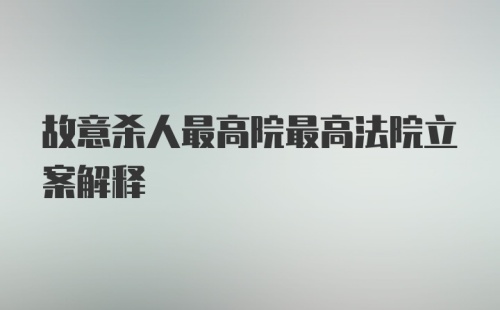 故意杀人最高院最高法院立案解释